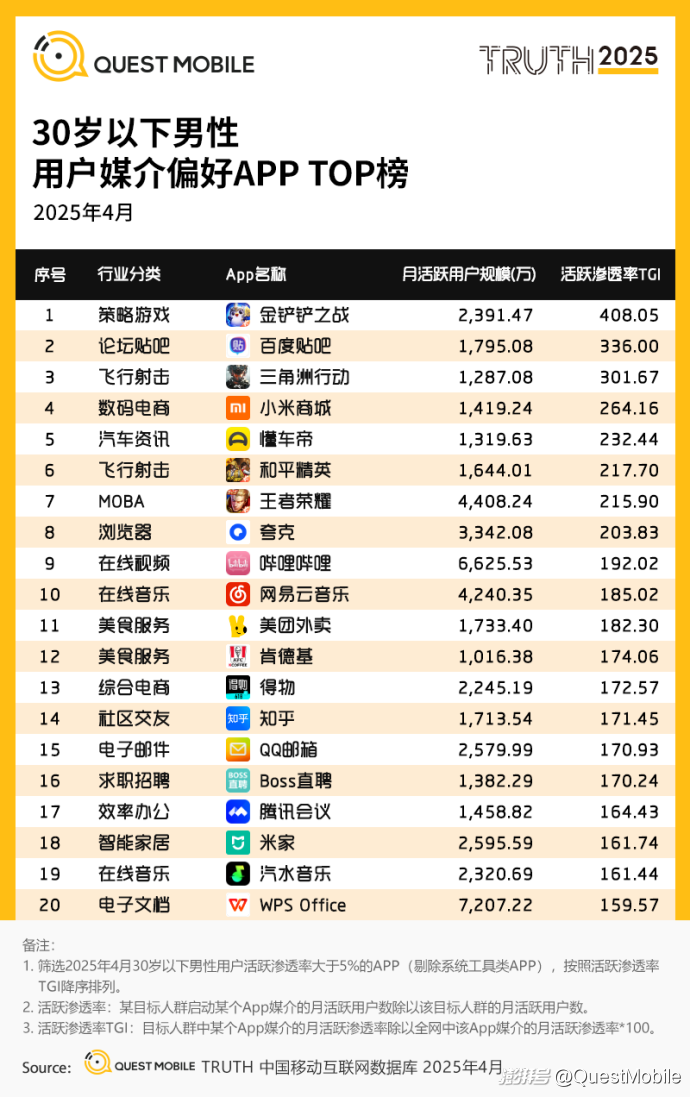 QUEST MOBILE

TRUTH 2025

30岁以下男性
用户媒介偏好APP TOP榜

2025年4月

| 序号 | 行业分类 | App名称 | 月活跃用户规模(万) | 活跃渗透率TGI |
|---|---|---|---|---|
| 1 | 策略游戏 | 金铲铲之战 | 2,391.47 | 408.05 |
| 2 | 论坛贴吧 | 百度贴吧 | 1,795.08 | 336.00 |
| 3 | 飞行射击 | 三角洲行动 | 1,287.08 | 301.67 |
| 4 | 数码电商 | 小米商城 | 1,419.24 | 264.16 |
| 5 | 汽车资讯 | 懂车帝 | 1,319.63 | 232.44 |
| 6 | 飞行射击 | 和平精英 | 1,644.01 | 217.70 |
| 7 | MOBA | 王者荣耀 | 4,408.24 | 215.90 |
| 8 | 浏览器 | 夸克 | 3,342.08 | 203.83 |
| 9 | 在线视频 | 哔哩哔哩 | 6,625.53 | 192.02 |
| 10 | 在线音乐 | 网易云音乐 | 4,240.35 | 185.02 |
| 11 | 美食服务 | 美团外卖 | 1,733.40 | 182.30 |
| 12 | 美食服务 | 肯德基 | 1,016.38 | 174.06 |
| 13 | 综合电商 | 得物 | 2,245.19 | 172.57 |
| 14 | 社区交友 | 知乎 | 1,713.54 | 171.45 |
| 15 | 电子邮件 | QQ邮箱 | 2,579.99 | 170.93 |
| 16 | 求职招聘 | Boss直聘 | 1,382.29 | 170.24 |
| 17 | 效率办公 | 腾讯会议 | 1,458.82 | 164.43 |
| 18 | 智能家居 | 米家 | 2,595.59 | 161.74 |
| 19 | 在线音乐 | 汽水音乐 | 2,320.69 | 161.44 |
| 20 | 电子文档 | WPS Office | 7,207.22 | 159.57 |

备注:
1. 筛选2025年4月30岁以下男性用户活跃渗透率大于5%的APP（剔除系统工具类APP），按照活跃渗透率TGI降序排列。
2. 活跃渗透率：某目标人群启动某个App媒介的月活跃用户数除以该目标人群的月活跃用户数。
3. 活跃渗透率TGI：目标人群中某个App媒介的月活跃渗透率除以全网中该App媒介的月活跃渗透率*100。

Source: QUEST MOBILE TRUTH 中国移动互联网数据库 2025年4月

搜狐号 @QuestMobile